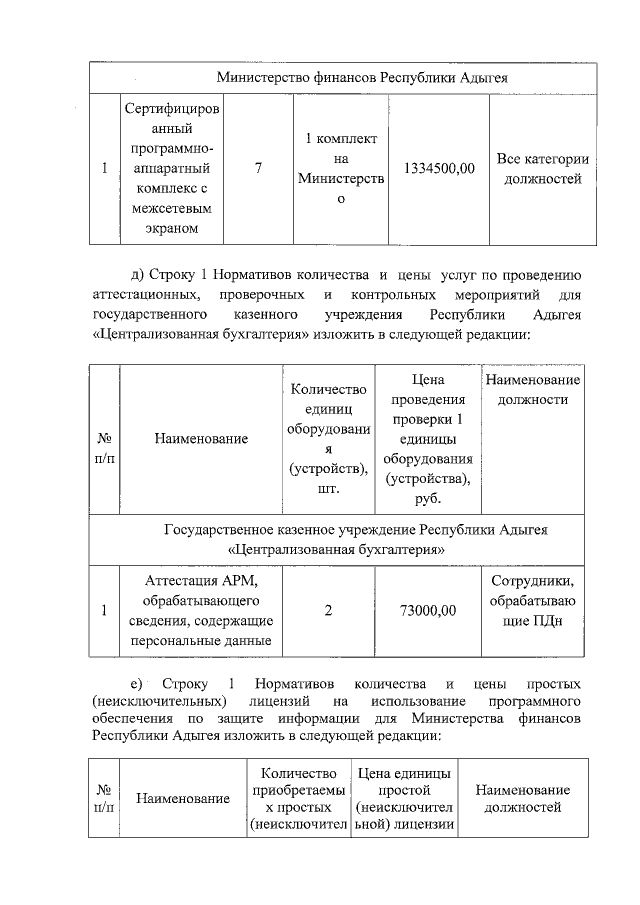 | Министерство финансов Республики Адыгея | | | | | |
|---|---|---|---|---|---|
| 1 | Сертифицированный программно-аппаратный комплекс с межсетевым экраном | 7 | 1 комплект на Министерство | 1334500,00 | Все категории должностей |

д) Строку 1 Нормативов количества и цены услуг по проведению аттестационных, проверочных и контрольных мероприятий для государственного казенного учреждения Республики Адыгея «Централизованная бухгалтерия» изложить в следующей редакции:

| № п/п | Наименование | Количество единиц оборудования (устройств), шт. | Цена проведения проверки 1 единицы оборудования (устройства), руб. | Наименование должности |
|---|---|---|---|---|
| Государственное казенное учреждение Республики Адыгея «Централизованная бухгалтерия» | | | | |
| 1 | Аттестация АРМ, обрабатывающего сведения, содержащие персональные данные | 2 | 73000,00 | Сотрудники, обрабатывающие ПДн |

е) Строку 1 Нормативов количества и цены простых (неисключительных) лицензий на использование программного обеспечения по защите информации для Министерства финансов Республики Адыгея изложить в следующей редакции:

| № п/п | Наименование | Количество приобретаемых простых (неисключител | Цена единицы простой (неисключительной) лицензии | Наименование должностей |
|---|---|---|---|---|